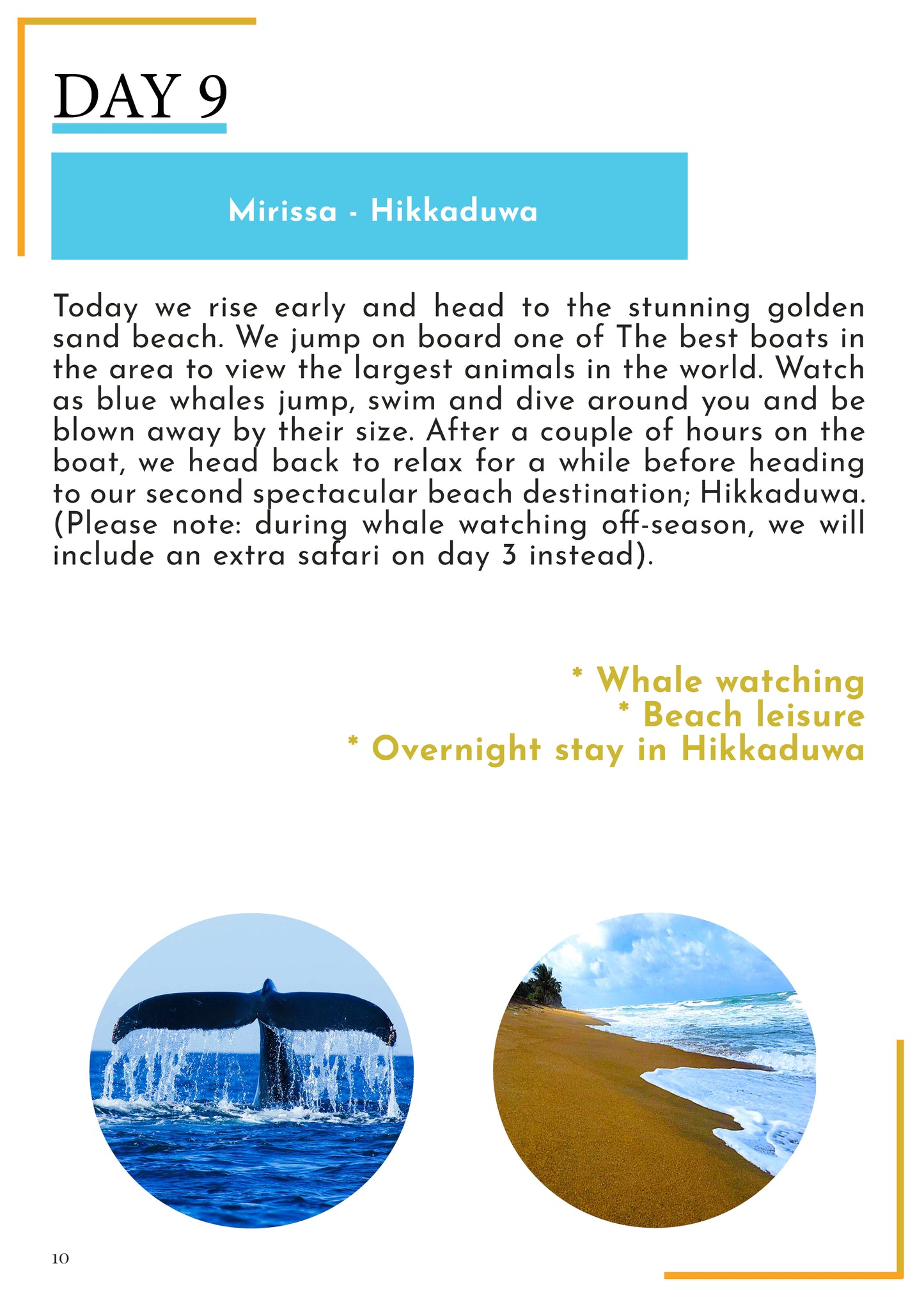 DAY 9

Mirissa - Hikkaduwa

Today we rise early and head to the stunning golden sand beach. We jump on board one of The best boats in the area to view the largest animals in the world. Watch as blue whales jump, swim and dive around you and be blown away by their size. After a couple of hours on the boat, we head back to relax for a while before heading to our second spectacular beach destination; Hikkaduwa. (Please note: during whale watching off-season, we will include an extra safari on day 3 instead).

* Whale watching
* Beach leisure
* Overnight stay in Hikkaduwa

10